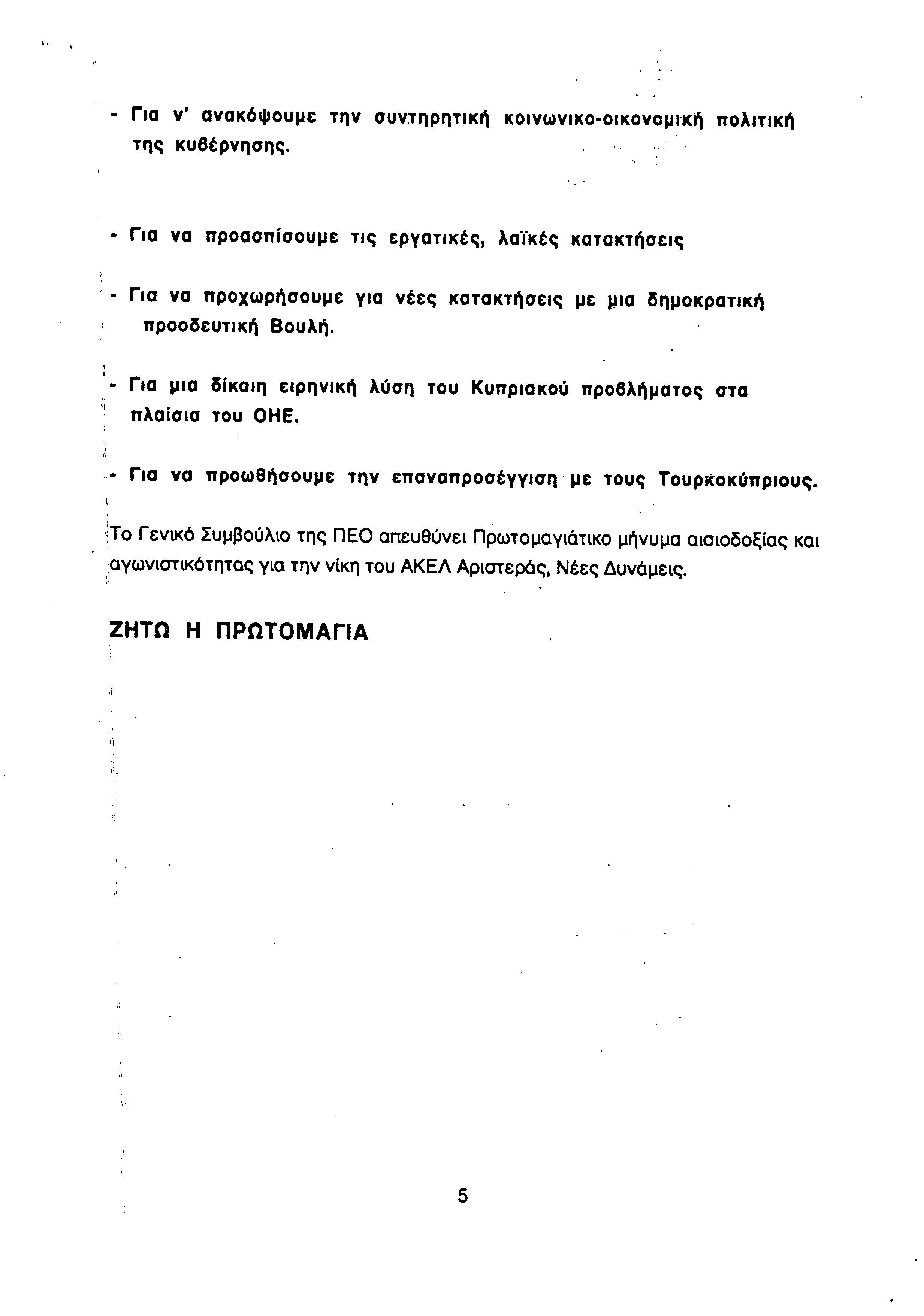 - Για ν' ανακόψουμε την συντηρητική κοινωνικο-οικονομική πολιτική της κυβέρνησης.

- Για να προασπίσουμε τις εργατικές, λαϊκές κατακτήσεις

- Για να προχωρήσουμε για νέες κατακτήσεις με μια δημοκρατική προοδευτική Βουλή.

- Για μια δίκαιη ειρηνική λύση του Κυπριακού προβλήματος στα πλαίσια του ΟΗΕ.

- Για να προωθήσουμε την επαναπροσέγγιση με τους Τουρκοκύπριους.

Το Γενικό Συμβούλιο της ΠΕΟ απευθύνει Πρωτομαγιάτικο μήνυμα αισιοδοξίας και αγωνιστικότητας για την νίκη του ΑΚΕΛ Αριστεράς, Νέες Δυνάμεις.

ΖΗΤΩ Η ΠΡΩΤΟΜΑΓΙΑ

5